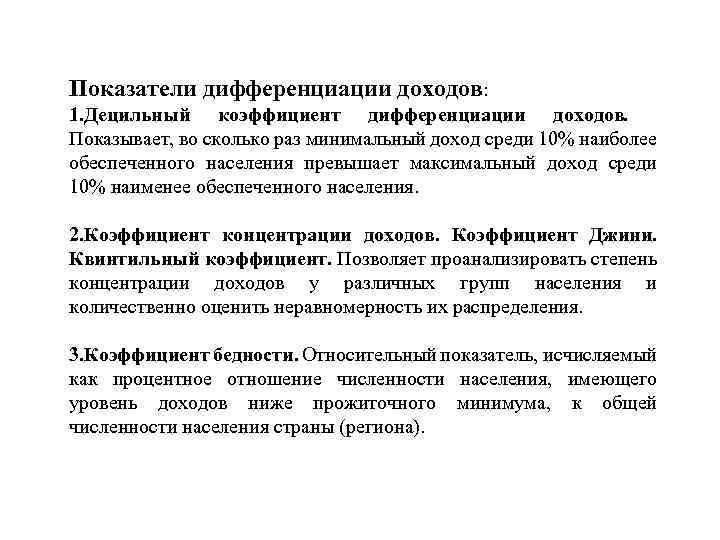 Показатели дифференциации доходов:
1.Децильный коэффициент дифференциации доходов. Показывает, во сколько раз минимальный доход среди 10% наиболее обеспеченного населения превышает максимальный доход среди 10% наименее обеспеченного населения.

2.Коэффициент концентрации доходов. Коэффициент Джини. Квинтильный коэффициент. Позволяет проанализировать степень концентрации доходов у различных групп населения и количественно оценить неравномерность их распределения.

3.Коэффициент бедности. Относительный показатель, исчисляемый как процентное отношение численности населения, имеющего уровень доходов ниже прожиточного минимума, к общей численности населения страны (региона).